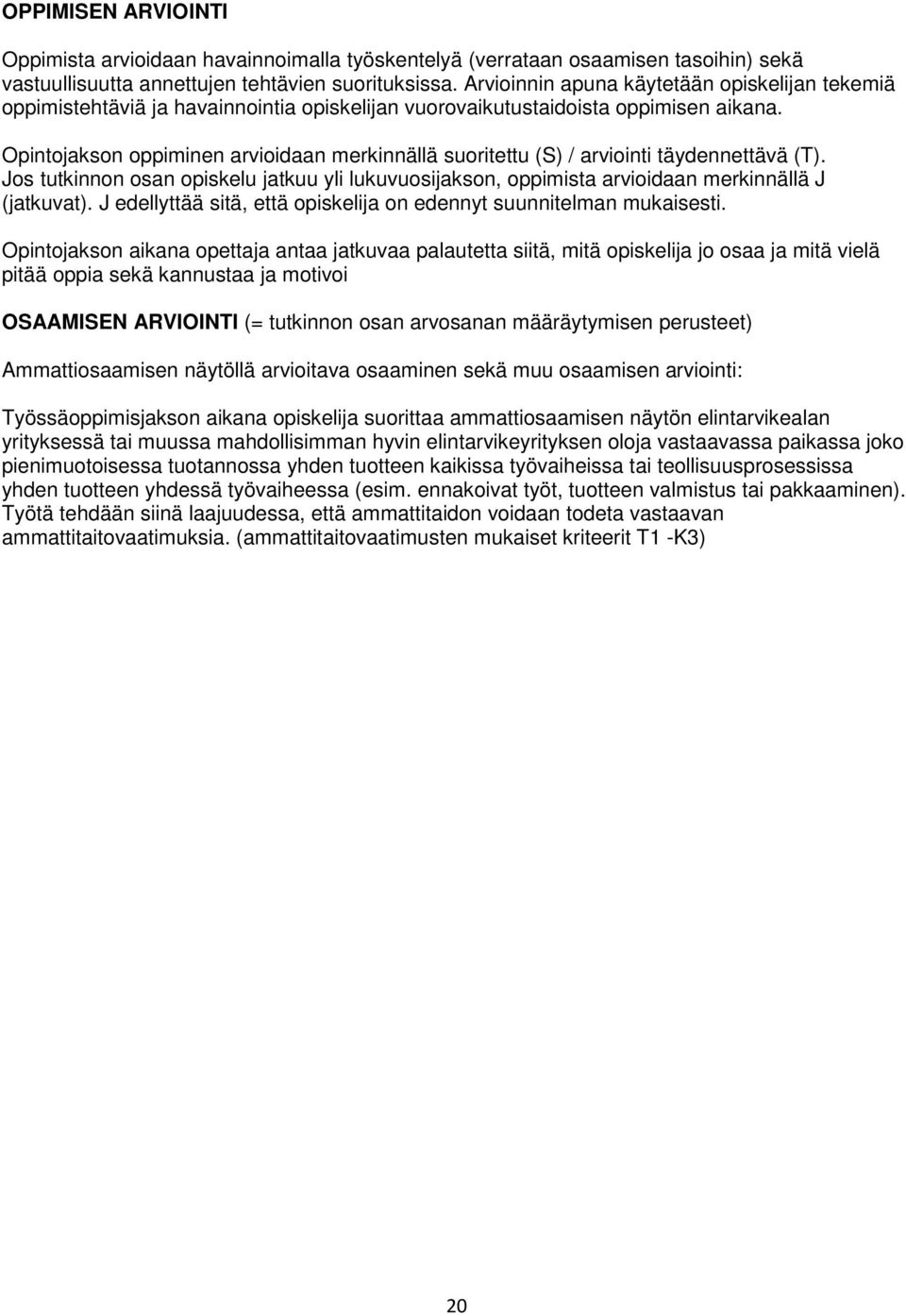 OPPIMISEN ARVIOINTI

Oppimista arvioidaan havainnoimalla työskentelyä (verrataan osaamisen tasoihin) sekä vastuullisuutta annettujen tehtävien suorituksissa. Arvioinnin apuna käytetään opiskelijan tekemiä oppimistehtäviä ja havainnointia opiskelijan vuorovaikutustaidoista oppimisen aikana.

Opintojakson oppiminen arvioidaan merkinnällä suoritettu (S) / arviointi täydennettävä (T). Jos tutkinnon osan opiskelu jatkuu yli lukuvuosijakson, oppimista arvioidaan merkinnällä J (jatkuvat). J edellyttää sitä, että opiskelija on edennyt suunnitelman mukaisesti.

Opintojakson aikana opettaja antaa jatkuvaa palautetta siitä, mitä opiskelija jo osaa ja mitä vielä pitää oppia sekä kannustaa ja motivoi

OSAAMISEN ARVIOINTI (= tutkinnon osan arvosanan määräytymisen perusteet)

Ammattiosaamisen näytöllä arvioitava osaaminen sekä muu osaamisen arviointi:

Työssäoppimisjakson aikana opiskelija suorittaa ammattiosaamisen näytön elintarvikealan yrityksessä tai muussa mahdollisimman hyvin elintarvikeyrityksen oloja vastaavassa paikassa joko pienimuotoisessa tuotannossa yhden tuotteen kaikissa työvaiheissa tai teollisuusprosessissa yhden tuotteen yhdessä työvaiheessa (esim. ennakoivat työt, tuotteen valmistus tai pakkaaminen). Työtä tehdään siinä laajuudessa, että ammattitaidon voidaan todeta vastaavan ammattitaitovaatimuksia. (ammattitaitovaatimusten mukaiset kriteerit T1 -K3)

20